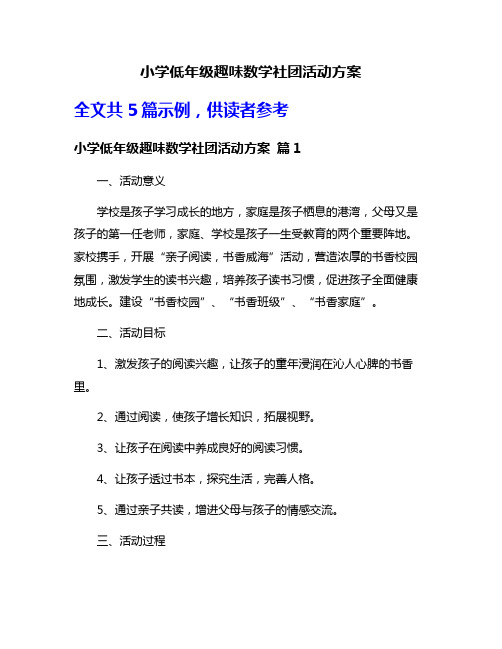 小学低年级趣味数学社团活动方案

全文共 5 篇示例，供读者参考

小学低年级趣味数学社团活动方案 篇 1

一、活动意义

学校是孩子学习成长的地方，家庭是孩子栖息的港湾，父母又是孩子的第一任老师，家庭、学校是孩子一生受教育的两个重要阵地。家校携手，开展“亲子阅读，书香威海”活动，营造浓厚的书香校园氛围，激发学生的读书兴趣，培养孩子读书习惯，促进孩子全面健康地成长。建设“书香校园”、“书香班级”、“书香家庭”。

二、活动目标

1、激发孩子的阅读兴趣，让孩子的童年浸润在沁人心脾的书香里。

2、通过阅读，使孩子增长知识，拓展视野。

3、让孩子在阅读中养成良好的阅读习惯。

4、让孩子透过书本，探究生活，完善人格。

5、通过亲子共读，增进父母与孩子的情感交流。

三、活动过程